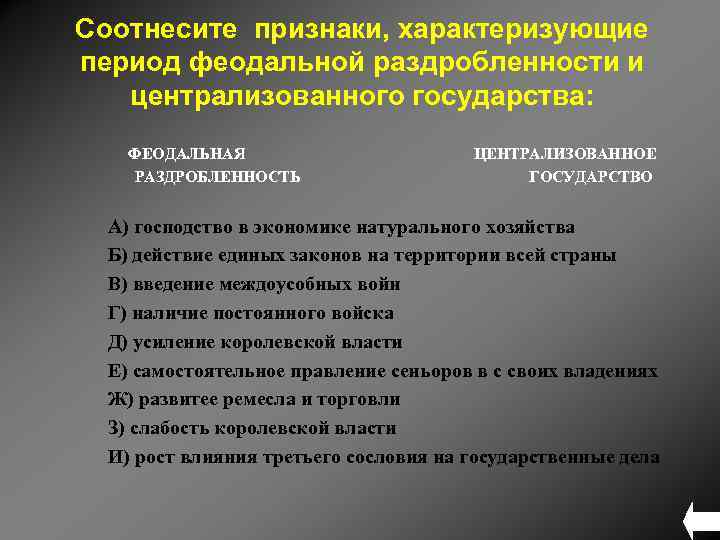 Соотнесите признаки, характеризующие период феодальной раздробленности и централизованного государства:

ФЕОДАЛЬНАЯ РАЗДРОБЛЕННОСТЬ

ЦЕНТРАЛИЗОВАННОЕ ГОСУДАРСТВО

А) господство в экономике натурального хозяйства
Б) действие единых законов на территории всей страны
В) введение междоусобных войн
Г) наличие постоянного войска
Д) усиление королевской власти
Е) самостоятельное правление сеньоров в с своих владениях
Ж) развитее ремесла и торговли
З) слабость королевской власти
И) рост влияния третьего сословия на государственные дела